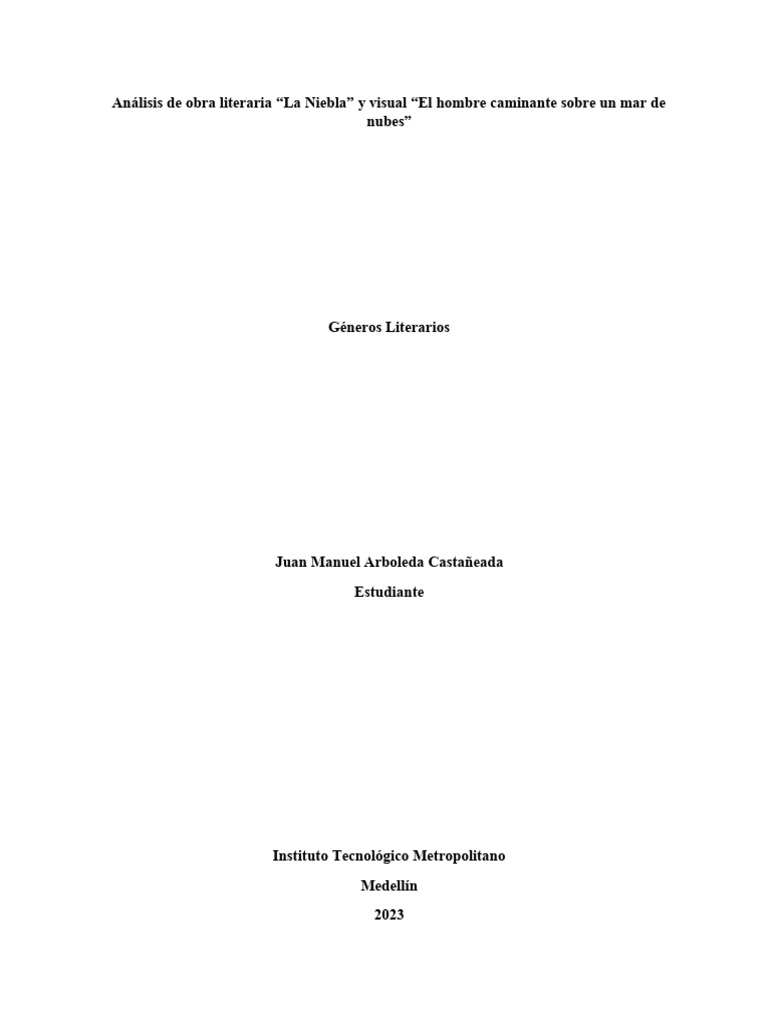 Análisis de obra literaria "La Niebla" y visual "El hombre caminante sobre un mar de nubes"

Géneros Literarios

Juan Manuel Arboleda Castañeada

Estudiante

Instituto Tecnológico Metropolitano

Medellín

2023